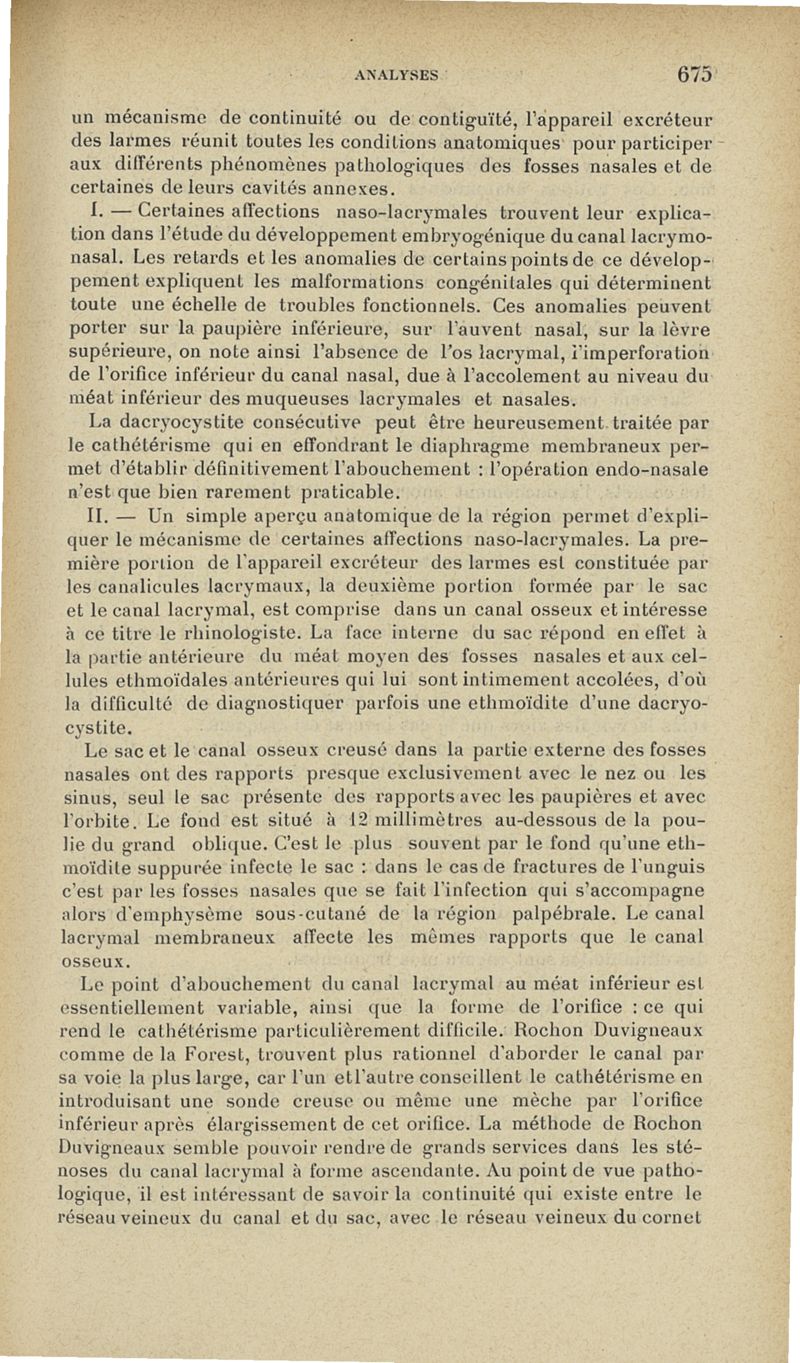 ANALYSES 675

un mécanisme de continuité ou de contiguïté, l'appareil excréteur des larmes réunit toutes les conditions anatomiques pour participer aux différents phénomènes pathologiques des fosses nasales et de certaines de leurs cavités annexes.

I. — Certaines affections naso-lacrymales trouvent leur explication dans l'étude du développement embryogénique du canal lacrymo-nasal. Les retards et les anomalies de certains points de ce développement expliquent les malformations congénitales qui déterminent toute une échelle de troubles fonctionnels. Ces anomalies peuvent porter sur la paupière inférieure, sur l'auvent nasal, sur la lèvre supérieure, on note ainsi l'absence de l'os lacrymal, l'imperforation de l'orifice inférieur du canal nasal, due à l'accolement au niveau du méat inférieur des muqueuses lacrymales et nasales.

La dacryocystite consécutive peut être heureusement traitée par le cathétérisme qui en effondrant le diaphragme membraneux permet d'établir définitivement l'abouchement : l'opération endo-nasale n'est que bien rarement praticable.

II. — Un simple aperçu anatomique de la région permet d'expliquer le mécanisme de certaines affections naso-lacrymales. La première portion de l'appareil excréteur des larmes est constituée par les canalicules lacrymaux, la deuxième portion formée par le sac et le canal lacrymal, est comprise dans un canal osseux et intéresse à ce titre le rhinologiste. La face interne du sac répond en effet à la partie antérieure du méat moyen des fosses nasales et aux cellules ethmoïdales antérieures qui lui sont intimement accolées, d'où la difficulté de diagnostiquer parfois une ethmoïdite d'une dacryocystite.

Le sac et le canal osseux creusé dans la partie externe des fosses nasales ont des rapports presque exclusivement avec le nez ou les sinus, seul le sac présente des rapports avec les paupières et avec l'orbite. Le fond est situé à 12 millimètres au-dessous de la poulie du grand oblique. C'est le plus souvent par le fond qu'une ethmoïdite suppurée infecte le sac : dans le cas de fractures de l'unguis c'est par les fosses nasales que se fait l'infection qui s'accompagne alors d'emphysème sous-cutané de la région palpébrale. Le canal lacrymal membraneux affecte les mêmes rapports que le canal osseux.

Le point d'abouchement du canal lacrymal au méat inférieur est essentiellement variable, ainsi que la forme de l'orifice : ce qui rend le cathétérisme particulièrement difficile. Rochon Duvigneaux comme de la Forest, trouvent plus rationnel d'aborder le canal par sa voie la plus large, car l'un et l'autre conseillent le cathétérisme en introduisant une sonde creuse ou même une mèche par l'orifice inférieur après élargissement de cet orifice. La méthode de Rochon Duvigneaux semble pouvoir rendre de grands services dans les sténoses du canal lacrymal à forme ascendante. Au point de vue pathologique, il est intéressant de savoir la continuité qui existe entre le réseau veineux du canal et du sac, avec le réseau veineux du cornet